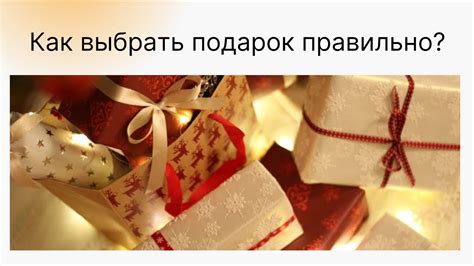 Как выбрать подарок правильно?